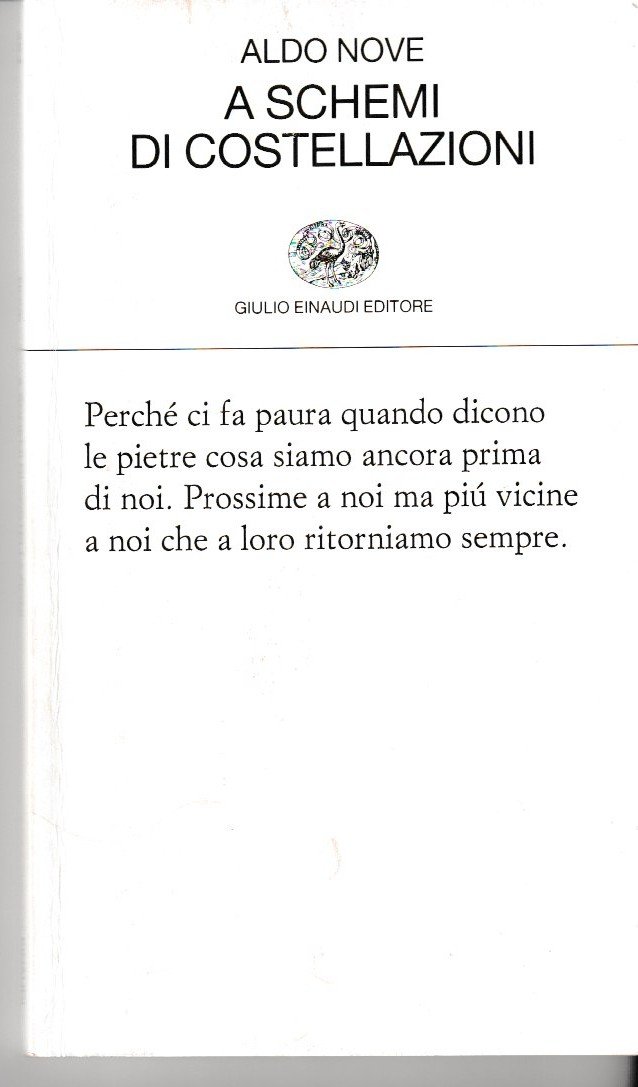 ALDO NOVE
A SCHEMI
DI COSTELLAZIONI

GIULIO EINAUDI EDITORE

Perché ci fa paura quando dicono
le pietre cosa siamo ancora prima
di noi. Prossime a noi ma piú vicine
a noi che a loro ritorniamo sempre.